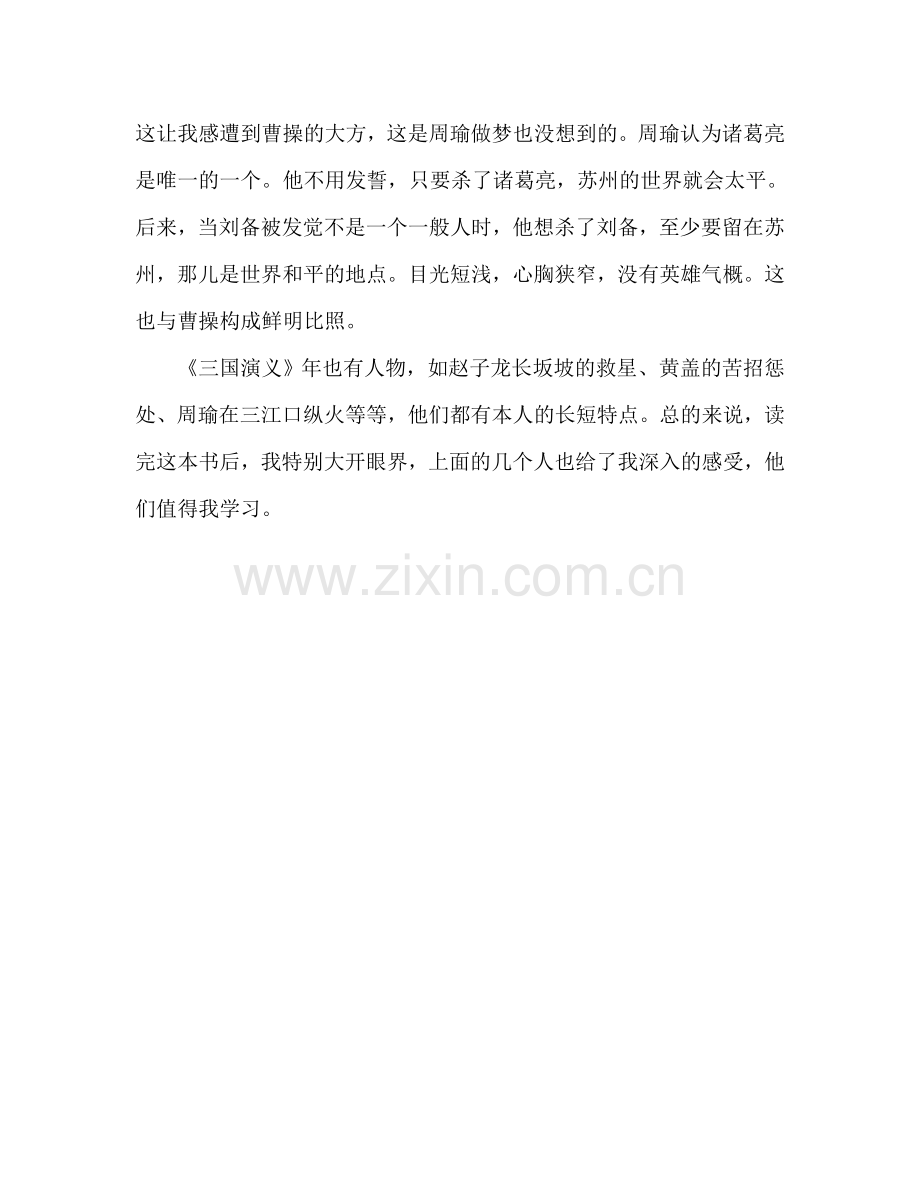 这让我感遭到曹操的大方，这是周瑜做梦也没想到的。周瑜认为诸葛亮是唯一的一个。他不用发誓，只要杀了诸葛亮，苏州的世界就会太平。后来，当刘备被发觉不是一个一般人时，他想杀了刘备，至少要留在苏州，那儿是世界和平的地点。目光短浅，心胸狭窄，没有英雄气概。这也与曹操构成鲜明比照。

《三国演义》年也有人物，如赵子龙长坂坡的救星、黄盖的苦招惩处、周瑜在三江口纵火等等，他们都有本人的长短特点。总的来说，读完这本书后，我特别大开眼界，上面的几个人也给了我深入的感受，他们值得我学习。

www.zixin.com.cn